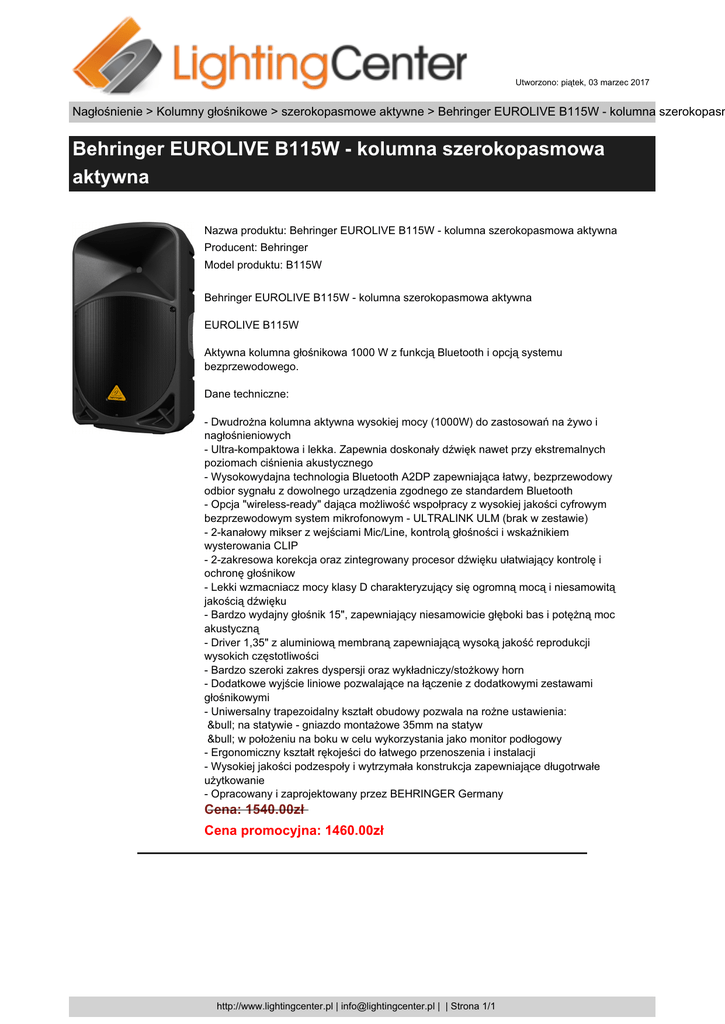 LightingCenter

Utworzono: piątek, 03 marzec 2017

Nagłośnienie > Kolumny głośnikowe > szerokopasmowe aktywne > Behringer EUROLIVE B115W - kolumna szerokopasm

Behringer EUROLIVE B115W - kolumna szerokopasmowa aktywna

Nazwa produktu: Behringer EUROLIVE B115W - kolumna szerokopasmowa aktywna
Producent: Behringer
Model produktu: B115W

Behringer EUROLIVE B115W - kolumna szerokopasmowa aktywna

EUROLIVE B115W

Aktywna kolumna głośnikowa 1000 W z funkcją Bluetooth i opcją systemu bezprzewodowego.

Dane techniczne:

- Dwudrożna kolumna aktywna wysokiej mocy (1000W) do zastosowań na żywo i nagłośnieniowych
- Ultra-kompaktowa i lekka. Zapewnia doskonały dźwięk nawet przy ekstremalnych poziomach ciśnienia akustycznego
- Wysokowydajna technologia Bluetooth A2DP zapewniająca łatwy, bezprzewodowy odbior sygnału z dowolnego urządzenia zgodnego ze standardem Bluetooth
- Opcja "wireless-ready" dająca możliwość współpracy z wysokiej jakości cyfrowym bezprzewodowym system mikrofonowym - ULTRALINK ULM (brak w zestawie)
- 2-kanałowy mikser z wejściami Mic/Line, kontrolą głośności i wskaźnikiem wysterowania CLIP
- 2-zakresowa korekcja oraz zintegrowany procesor dźwięku ułatwiający kontrolę i ochronę głośników
- Lekki wzmacniacz mocy klasy D charakteryzujący się ogromną mocą i niesamowitą jakością dźwięku
- Bardzo wydajny głośnik 15", zapewniający niesamowicie głęboki bas i potężną moc akustyczną
- Driver 1,35" z aluminiową membraną zapewniającą wysoką jakość reprodukcji wysokich częstotliwości
- Bardzo szeroki zakres dyspersji oraz wykładniczy/stożkowy horn
- Dodatkowe wyjście liniowe pozwalające na łączenie z dodatkowymi zestawami głośnikowymi
- Uniwersalny trapezoidalny kształt obudowy pozwala na rożne ustawienia:
&bull; na statywie - gniazdo montażowe 35mm na statyw
&bull; w położeniu na boku w celu wykorzystania jako monitor podłogowy
- Ergonomiczny kształt rękojeści do łatwego przenoszenia i instalacji
- Wysokiej jakości podzespoły i wytrzymała konstrukcja zapewniające długotrwałe użytkowanie
- Opracowany i zaprojektowany przez BEHRINGER Germany

Cena: 1540.00zł

Cena promocyjna: 1460.00zł

http://www.lightingcenter.pl | info@lightingcenter.pl | | Strona 1/1